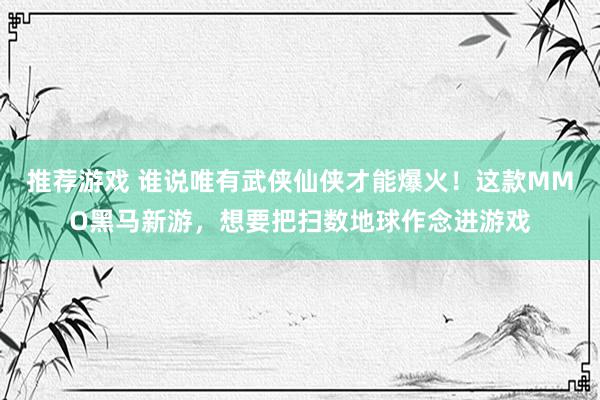 推荐游戏 谁说唯有武侠仙侠才能爆火！这款MMO黑马新游，想要把扫数地球作念进游戏